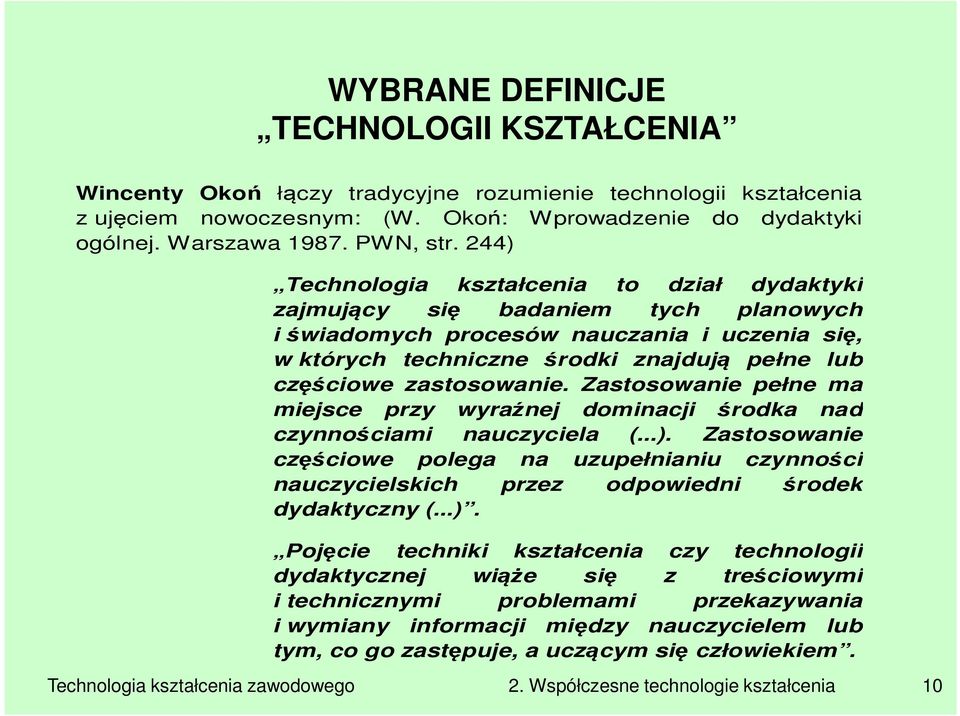 WYBRANE DEFINICJE
„TECHNOLOGII KSZTAŁCENIA”

Wincenty Okoń łączy tradycyjne rozumienie technologii kształcenia z ujęciem nowoczesnym: (W. Okoń: Wprowadzenie do dydaktyki ogólnej. Warszawa 1987. PWN, str. 244)

„Technologia kształcenia to dział dydaktyki zajmujący się badaniem tych planowych i świadomych procesów nauczania i uczenia się, w których techniczne środki znajdują pełne lub częściowe zastosowanie. Zastosowanie pełne ma miejsce przy wyraźnej dominacji środka nad czynnościami nauczyciela (...). Zastosowanie częściowe polega na uzupełnianiu czynności nauczycielskich przez odpowiedni środek dydaktyczny (...)”.

„Pojęcie techniki kształcenia czy technologii dydaktycznej wiąże się z treściowymi i technicznymi problemami przekazywania i wymiany informacji między nauczycielem lub tym, co go zastępuje, a uczącym się człowiekiem”.

Technologia kształcenia zawodowego 2. Współczesne technologie kształcenia 10